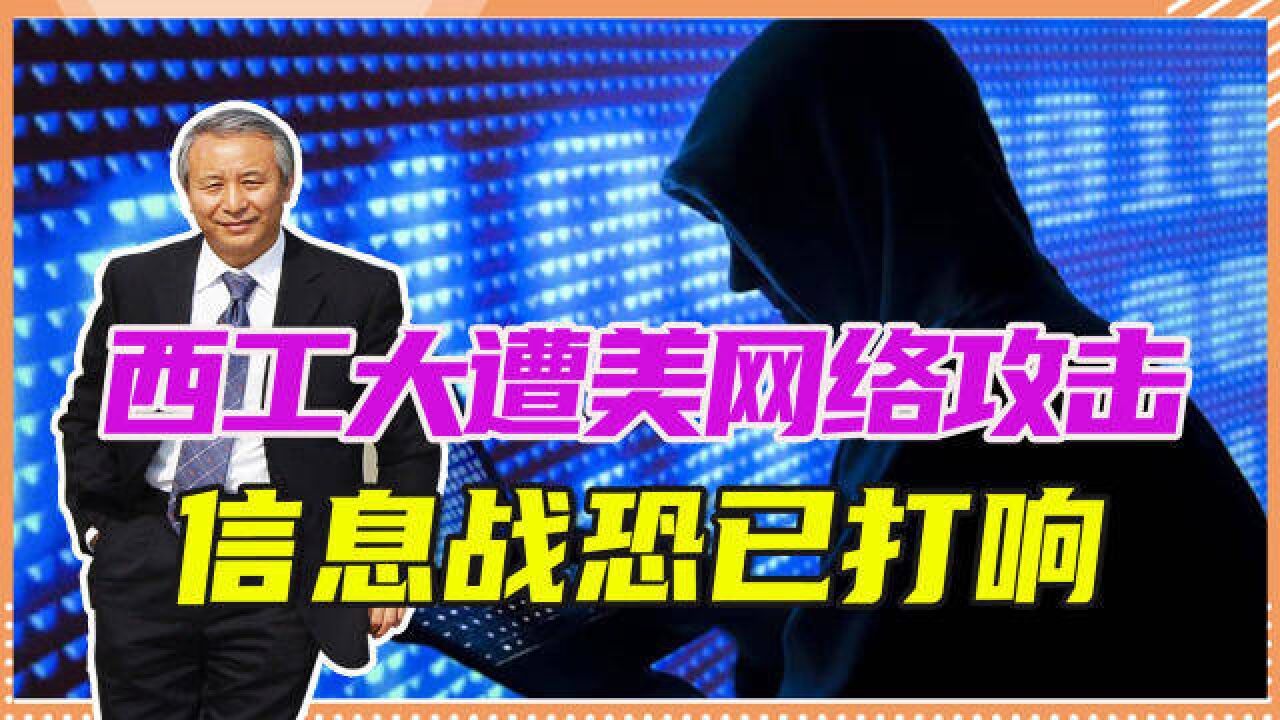 西工大遭美网络攻击
信息战恐已打响